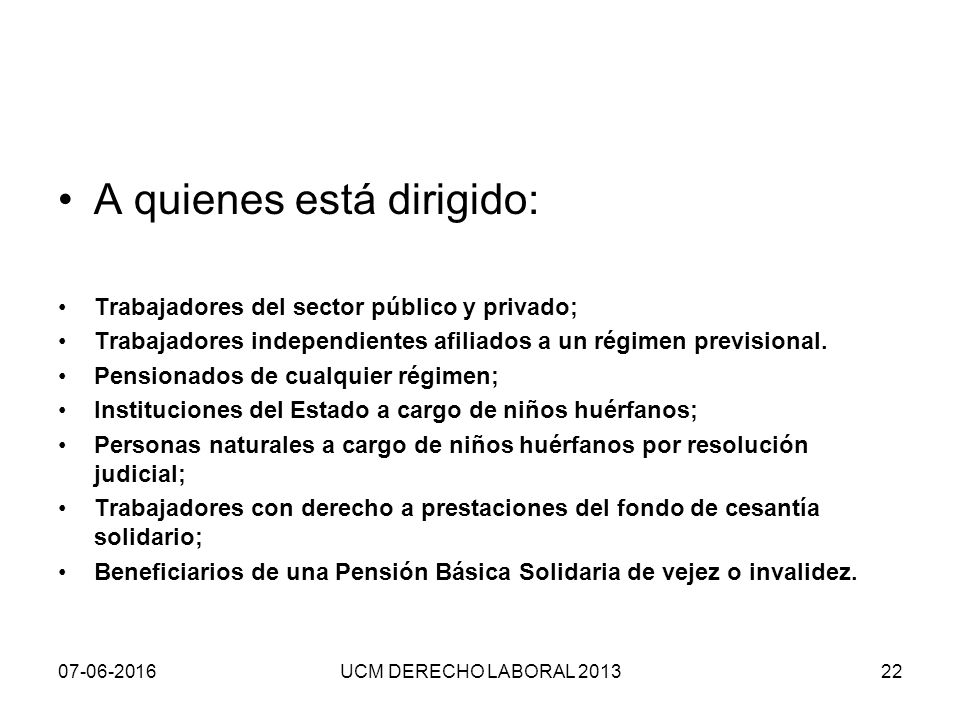 • A quienes está dirigido:

• Trabajadores del sector público y privado;
• Trabajadores independientes afiliados a un régimen previsional.
• Pensionados de cualquier régimen;
• Instituciones del Estado a cargo de niños huérfanos;
• Personas naturales a cargo de niños huérfanos por resolución judicial;
• Trabajadores con derecho a prestaciones del fondo de cesantía solidario;
• Beneficiarios de una Pensión Básica Solidaria de vejez o invalidez.

07-06-2016 UCM DERECHO LABORAL 2013 22